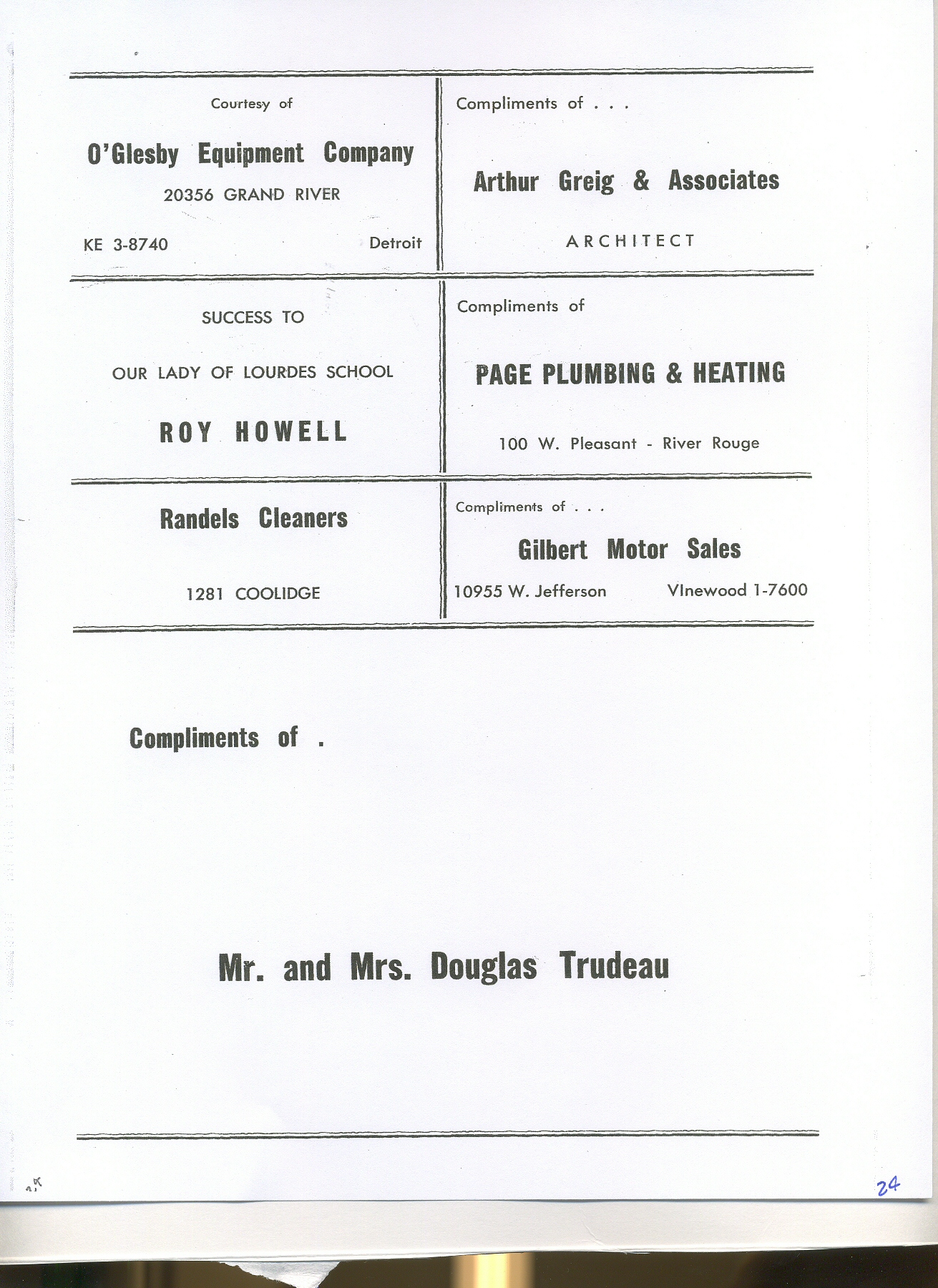 Courtesy of

O'Glesby Equipment Company

20356 GRAND RIVER

KE 3-8740 Detroit

Compliments of . . .

Arthur Greig & Associates

ARCHITECT

SUCCESS TO

OUR LADY OF LOURDES SCHOOL

ROY HOWELL

Compliments of

PAGE PLUMBING & HEATING

100 W. Pleasant - River Rouge

Randels Cleaners

1281 COOLIDGE

Compliments of . . .

Gilbert Motor Sales

10955 W. Jefferson VInewood 1-7600

Compliments of .

Mr. and Mrs. Douglas Trudeau

24